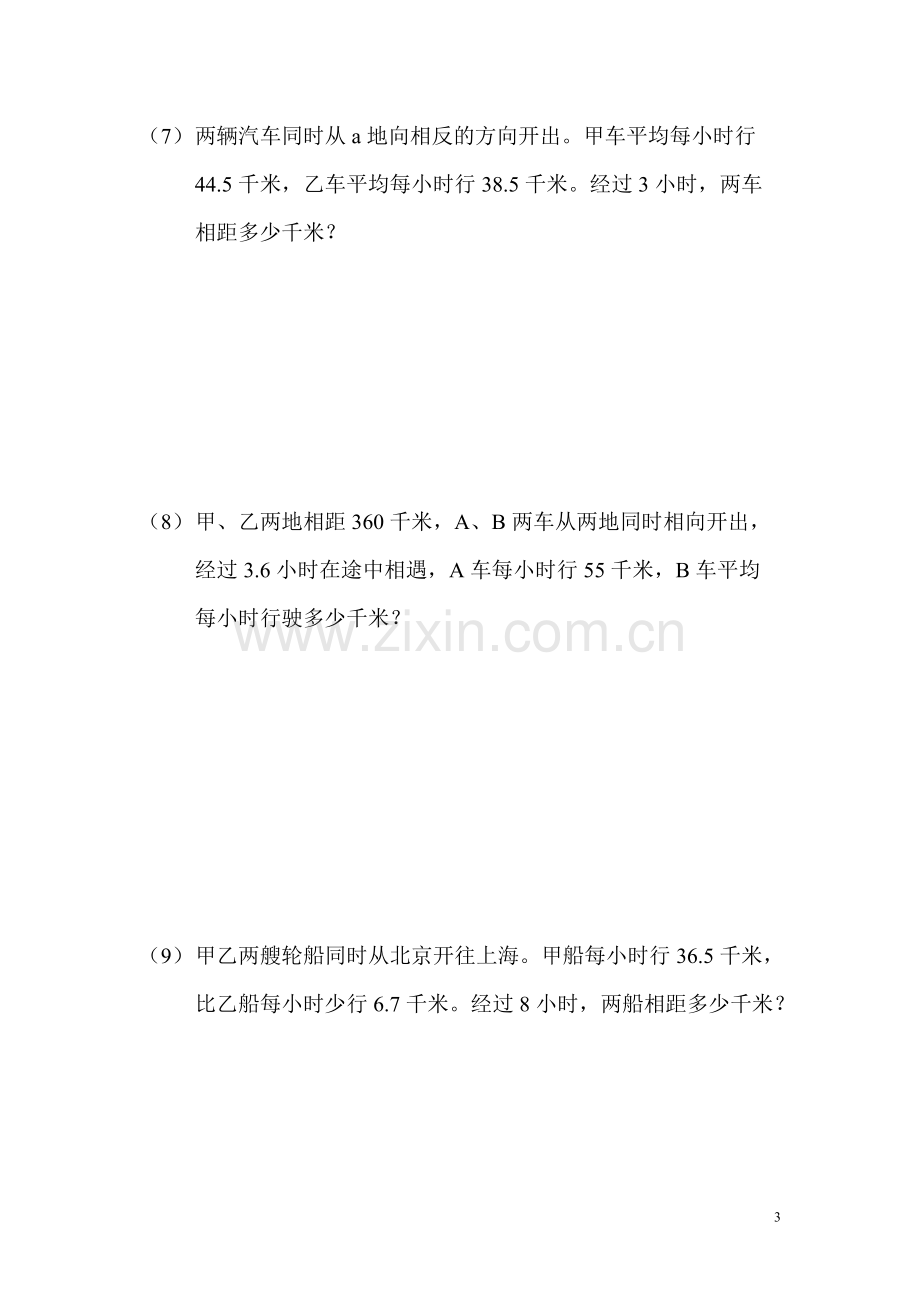 （7）两辆汽车同时从a地向相反的方向开出。甲车平均每小时行44.5千米，乙车平均每小时行38.5千米。经过3小时，两车相距多少千米？

（8）甲、乙两地相距360千米，A、B两车从两地同时相向开出，经过3.6小时在途中相遇，A车每小时行55千米，B车平均每小时行驶多少千米？

（9）甲乙两艘轮船同时从北京开往上海。甲船每小时行36.5千米，比乙船每小时少行6.7千米。经过8小时，两船相距多少千米？

3

www.zixin.com.cn